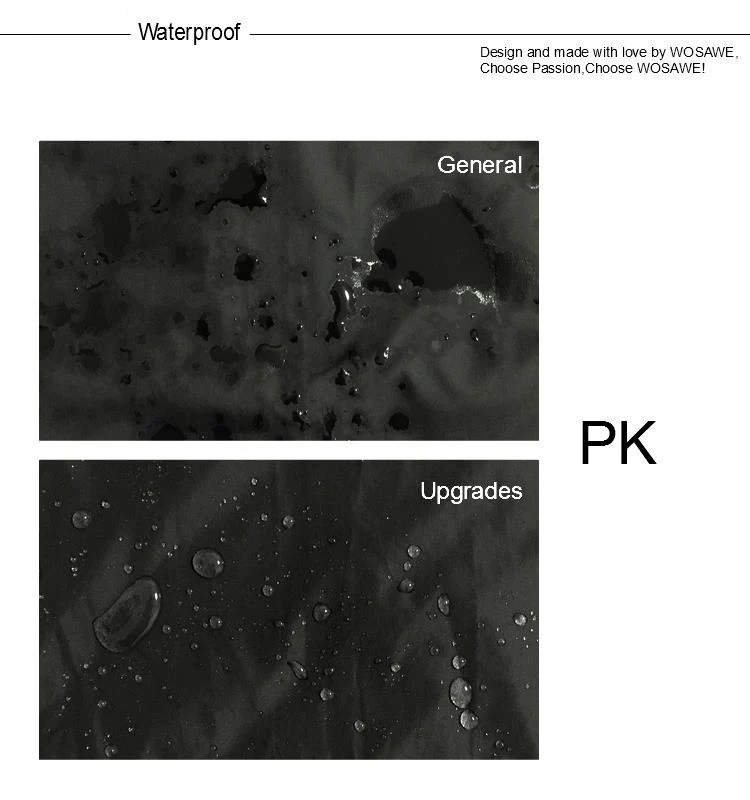 Waterproof

Design and made with love by WOSAWE,
Choose Passion,Choose WOSAWE!

General

PK

Upgrades